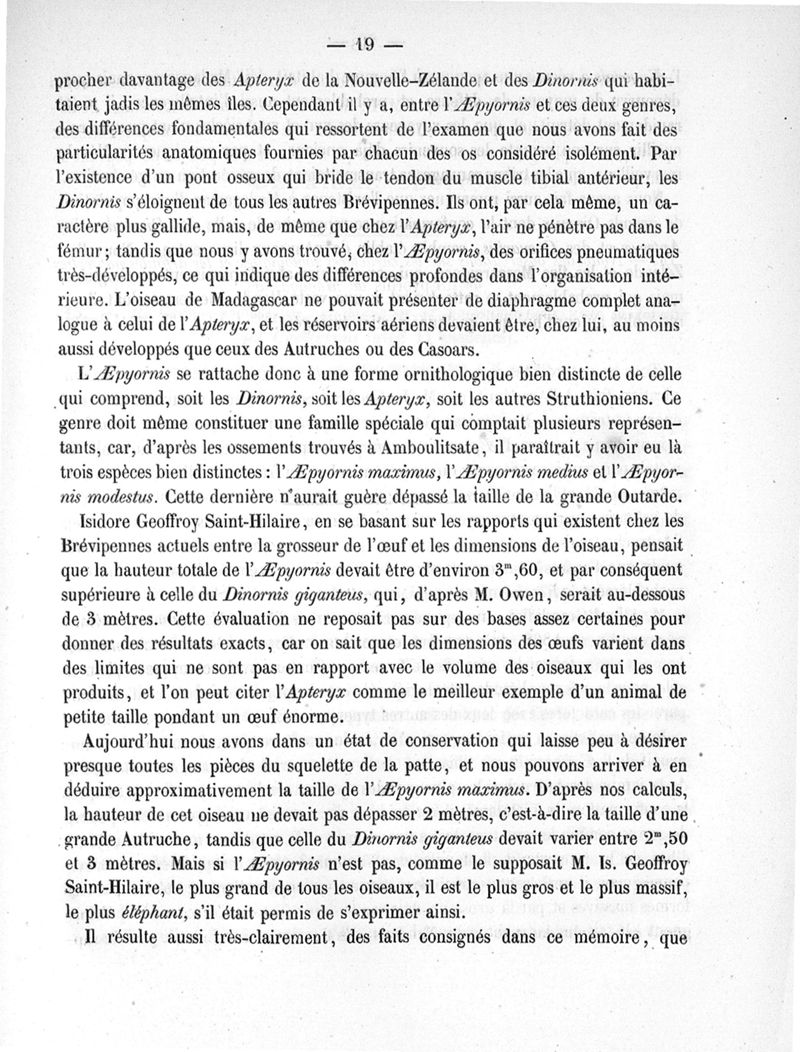 — 19 —

procher davantage des Apteryx de la Nouvelle-Zélande et des Dinornis qui habitaient jadis les mêmes îles. Cependant il y a, entre l'Æpyornis et ces deux genres, des différences fondamentales qui ressortent de l'examen que nous avons fait des particularités anatomiques fournies par chacun des os considéré isolément. Par l'existence d'un pont osseux qui bride le tendon du muscle tibial antérieur, les Dinornis s'éloignent de tous les autres Brévipennes. Ils ont, par cela même, un caractère plus gallide, mais, de même que chez l'Apteryx, l'air ne pénètre pas dans le fémur; tandis que nous y avons trouvé, chez l'Æpyornis, des orifices pneumatiques très-développés, ce qui indique des différences profondes dans l'organisation intérieure. L'oiseau de Madagascar ne pouvait présenter de diaphragme complet analogue à celui de l'Apteryx, et les réservoirs aériens devaient être, chez lui, au moins aussi développés que ceux des Autruches ou des Casoars.

L'Æpyornis se rattache donc à une forme ornithologique bien distincte de celle qui comprend, soit les Dinornis, soit les Apteryx, soit les autres Struthioniens. Ce genre doit même constituer une famille spéciale qui comptait plusieurs représentants, car, d'après les ossements trouvés à Amboulitsate, il paraîtrait y avoir eu là trois espèces bien distinctes : l'Æpyornis maximus, l'Æpyornis medius et l'Æpyornis modestus. Cette dernière n'aurait guère dépassé la taille de la grande Outarde.

Isidore Geoffroy Saint-Hilaire, en se basant sur les rapports qui existent chez les Brévipennes actuels entre la grosseur de l'œuf et les dimensions de l'oiseau, pensait que la hauteur totale de l'Æpyornis devait être d'environ $3^m,60$, et par conséquent supérieure à celle du Dinornis giganteus, qui, d'après M. Owen, serait au-dessous de 3 mètres. Cette évaluation ne reposait pas sur des bases assez certaines pour donner des résultats exacts, car on sait que les dimensions des œufs varient dans des limites qui ne sont pas en rapport avec le volume des oiseaux qui les ont produits, et l'on peut citer l'Apteryx comme le meilleur exemple d'un animal de petite taille pondant un œuf énorme.

Aujourd'hui nous avons dans un état de conservation qui laisse peu à désirer presque toutes les pièces du squelette de la patte, et nous pouvons arriver à en déduire approximativement la taille de l'Æpyornis maximus. D'après nos calculs, la hauteur de cet oiseau ne devait pas dépasser 2 mètres, c'est-à-dire la taille d'une grande Autruche, tandis que celle du Dinornis giganteus devait varier entre $2^m,50$ et 3 mètres. Mais si l'Æpyornis n'est pas, comme le supposait M. Is. Geoffroy Saint-Hilaire, le plus grand de tous les oiseaux, il est le plus gros et le plus massif, le plus éléphant, s'il était permis de s'exprimer ainsi.

Il résulte aussi très-clairement, des faits consignés dans ce mémoire, que